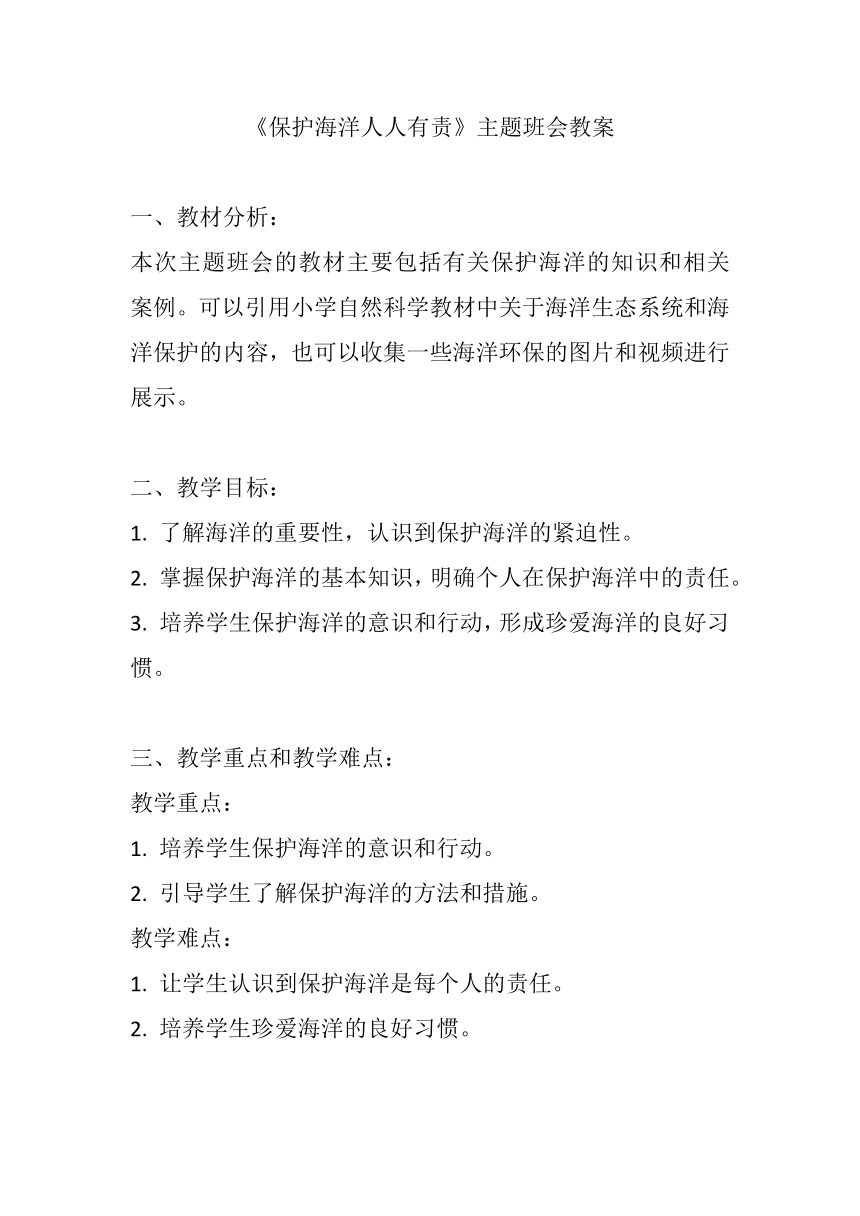 《保护海洋人人有责》主题班会教案

一、教材分析：
本次主题班会的教材主要包括有关保护海洋的知识和相关案例。可以引用小学自然科学教材中关于海洋生态系统和海洋保护的内容，也可以收集一些海洋环保的图片和视频进行展示。

二、教学目标：
1. 了解海洋的重要性，认识到保护海洋的紧迫性。
2. 掌握保护海洋的基本知识，明确个人在保护海洋中的责任。
3. 培养学生保护海洋的意识和行动，形成珍爱海洋的良好习惯。

三、教学重点和教学难点：
教学重点：
1. 培养学生保护海洋的意识和行动。
2. 引导学生了解保护海洋的方法和措施。
教学难点：
1. 让学生认识到保护海洋是每个人的责任。
2. 培养学生珍爱海洋的良好习惯。